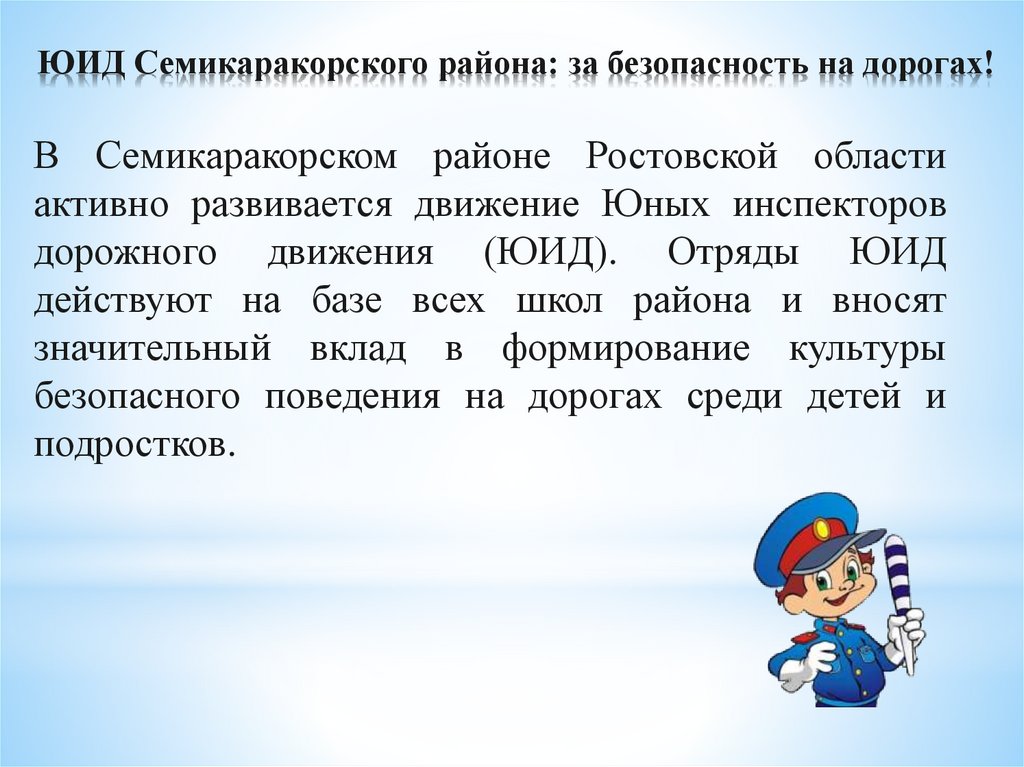 ЮИД Семикаракорского района: за безопасность на дорогах!

В Семикаракорском районе Ростовской области активно развивается движение Юных инспекторов дорожного движения (ЮИД). Отряды ЮИД действуют на базе всех школ района и вносят значительный вклад в формирование культуры безопасного поведения на дорогах среди детей и подростков.